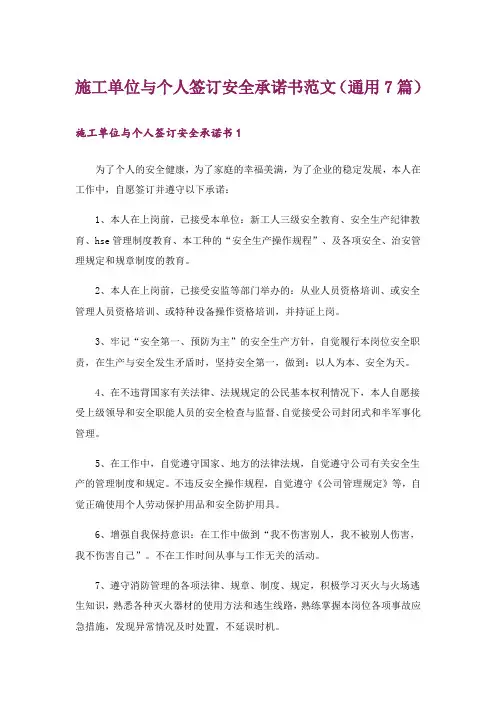 施工单位与个人签订安全承诺书范文（通用7篇）

施工单位与个人签订安全承诺书1

为了个人的安全健康，为了家庭的幸福美满，为了企业的稳定发展，本人在工作中，自愿签订并遵守以下承诺：

1、本人在上岗前，已接受本单位：新工人三级安全教育、安全生产纪律教育、hse管理制度教育、本工种的“安全生产操作规程”、及各项安全、治安管理规定和规章制度的教育。

2、本人在上岗前，已接受安监等部门举办的：从业人员资格培训、或安全管理人员资格培训、或特种设备操作资格培训，并持证上岗。

3、牢记“安全第一、预防为主”的安全生产方针，自觉履行本岗位安全职责，在生产与安全发生矛盾时，坚持安全第一，做到：以人为本、安全为天。

4、在不违背国家有关法律、法规规定的公民基本权利情况下，本人自愿接受上级领导和安全职能人员的安全检查与监督、自觉接受公司封闭式和半军事化管理。

5、在工作中，自觉遵守国家、地方的法律法规，自觉遵守公司有关安全生产的管理制度和规定。不违反安全操作规程，自觉遵守《公司管理规定》等，自觉正确使用个人劳动保护用品和安全防护用具。

6、增强自我保持意识：在工作中做到“我不伤害别人，我不被别人伤害，我不伤害自己”。不在工作时间从事与工作无关的活动。

7、遵守消防管理的各项法律、规章、制度、规定，积极学习灭火与火场逃生知识，熟悉各种灭火器材的使用方法和逃生线路，熟练掌握本岗位各项事故应急措施，发现异常情况及时处置，不延误时机。